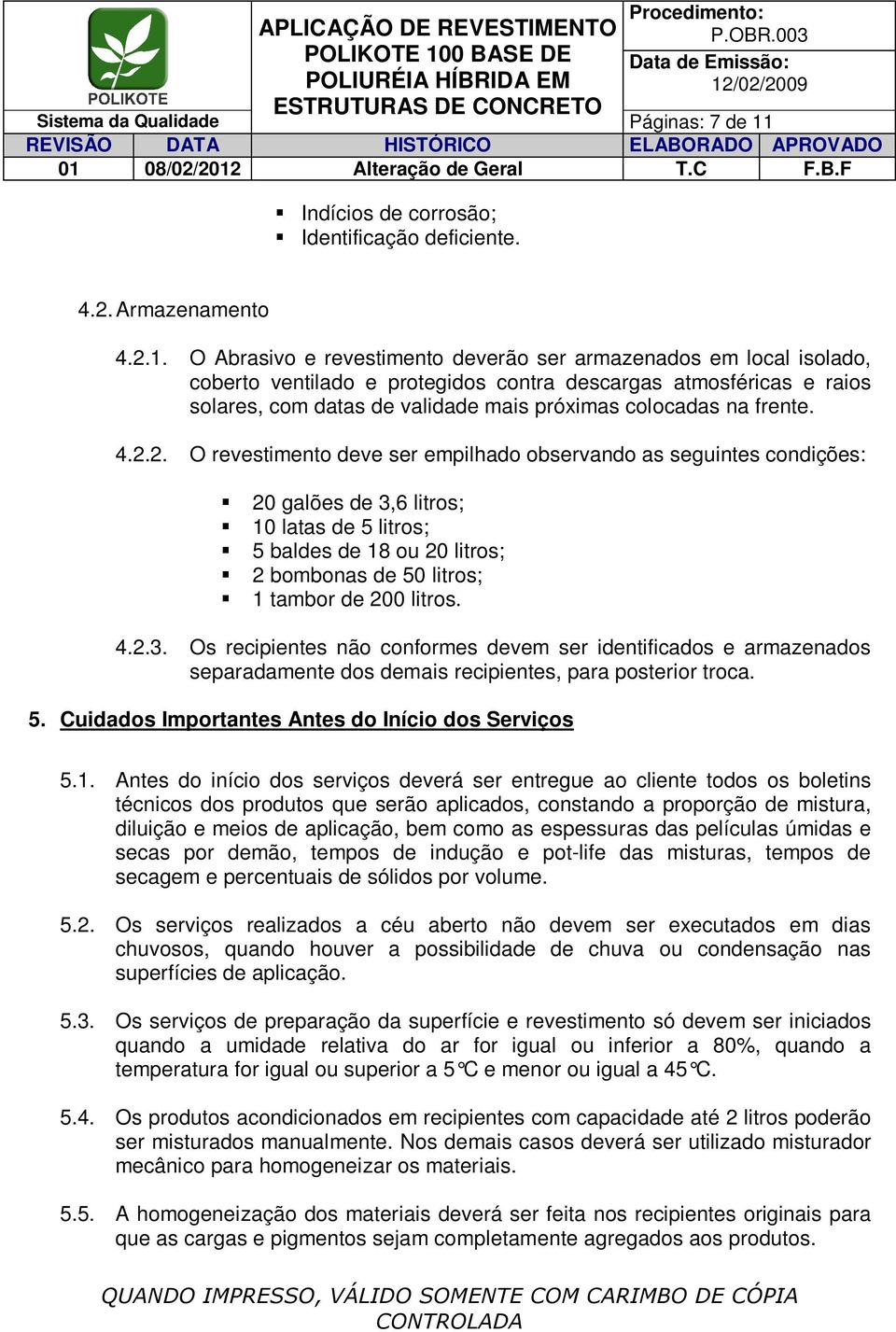 POLIKOTE
Sistema da Qualidade

APLICAÇÃO DE REVESTIMENTO POLIKOTE 100 BASE DE POLIURÉIA HÍBRIDA EM ESTRUTURAS DE CONCRETO

Procedimento:
P.OBR.003
Data de Emissão:
12/02/2009
Páginas: 7 de 11

| REVISÃO | DATA | HISTÓRICO | ELABORADO | APROVADO |
|---|---|---|---|---|
| 01 | 08/02/2012 | Alteração de Geral | T.C | F.B.F |

▪ Indícios de corrosão;
▪ Identificação deficiente.

4.2. Armazenamento

4.2.1. O Abrasivo e revestimento deverão ser armazenados em local isolado, coberto ventilado e protegidos contra descargas atmosféricas e raios solares, com datas de validade mais próximas colocadas na frente.

4.2.2. O revestimento deve ser empilhado observando as seguintes condições:

▪ 20 galões de 3,6 litros;
▪ 10 latas de 5 litros;
▪ 5 baldes de 18 ou 20 litros;
▪ 2 bombonas de 50 litros;
▪ 1 tambor de 200 litros.

4.2.3. Os recipientes não conformes devem ser identificados e armazenados separadamente dos demais recipientes, para posterior troca.

5. Cuidados Importantes Antes do Início dos Serviços

5.1. Antes do início dos serviços deverá ser entregue ao cliente todos os boletins técnicos dos produtos que serão aplicados, constando a proporção de mistura, diluição e meios de aplicação, bem como as espessuras das películas úmidas e secas por demão, tempos de indução e pot-life das misturas, tempos de secagem e percentuais de sólidos por volume.

5.2. Os serviços realizados a céu aberto não devem ser executados em dias chuvosos, quando houver a possibilidade de chuva ou condensação nas superfícies de aplicação.

5.3. Os serviços de preparação da superfície e revestimento só devem ser iniciados quando a umidade relativa do ar for igual ou inferior a 80%, quando a temperatura for igual ou superior a 5°C e menor ou igual a 45°C.

5.4. Os produtos acondicionados em recipientes com capacidade até 2 litros poderão ser misturados manualmente. Nos demais casos deverá ser utilizado misturador mecânico para homogeneizar os materiais.

5.5. A homogeneização dos materiais deverá ser feita nos recipientes originais para que as cargas e pigmentos sejam completamente agregados aos produtos.

QUANDO IMPRESSO, VÁLIDO SOMENTE COM CARIMBO DE CÓPIA CONTROLADA